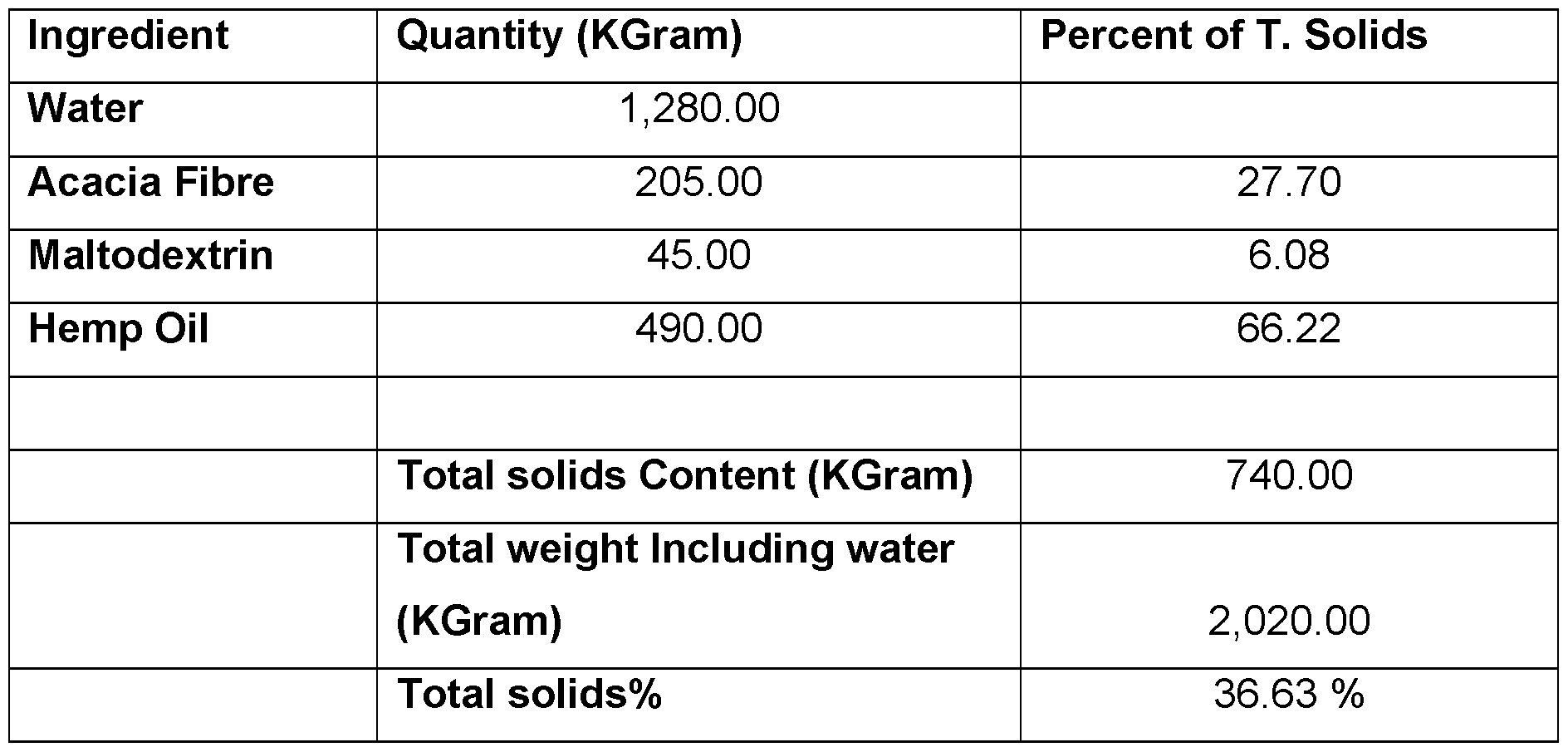 | Ingredient | Quantity (KGram) | Percent of T. Solids |
|---|---|---|
| Water | 1,280.00 | |
| Acacia Fibre | 205.00 | 27.70 |
| Maltodextrin | 45.00 | 6.08 |
| Hemp Oil | 490.00 | 66.22 |
| | | |
| | Total solids Content (KGram) | 740.00 |
| | Total weight Including water (KGram) | 2,020.00 |
| | Total solids% | 36.63 % |